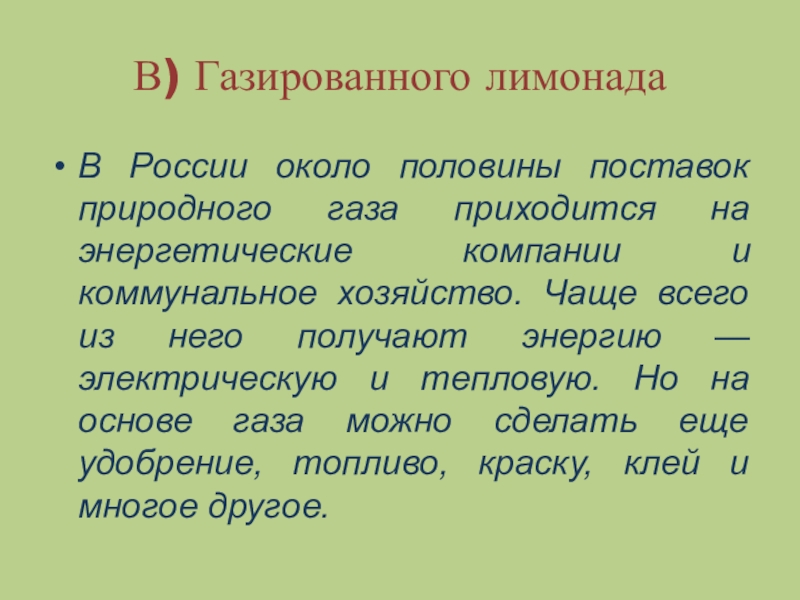 В) Газированного лимонада

• В России около половины поставок природного газа приходится на энергетические компании и коммунальное хозяйство. Чаще всего из него получают энергию — электрическую и тепловую. Но на основе газа можно сделать еще удобрение, топливо, краску, клей и многое другое.